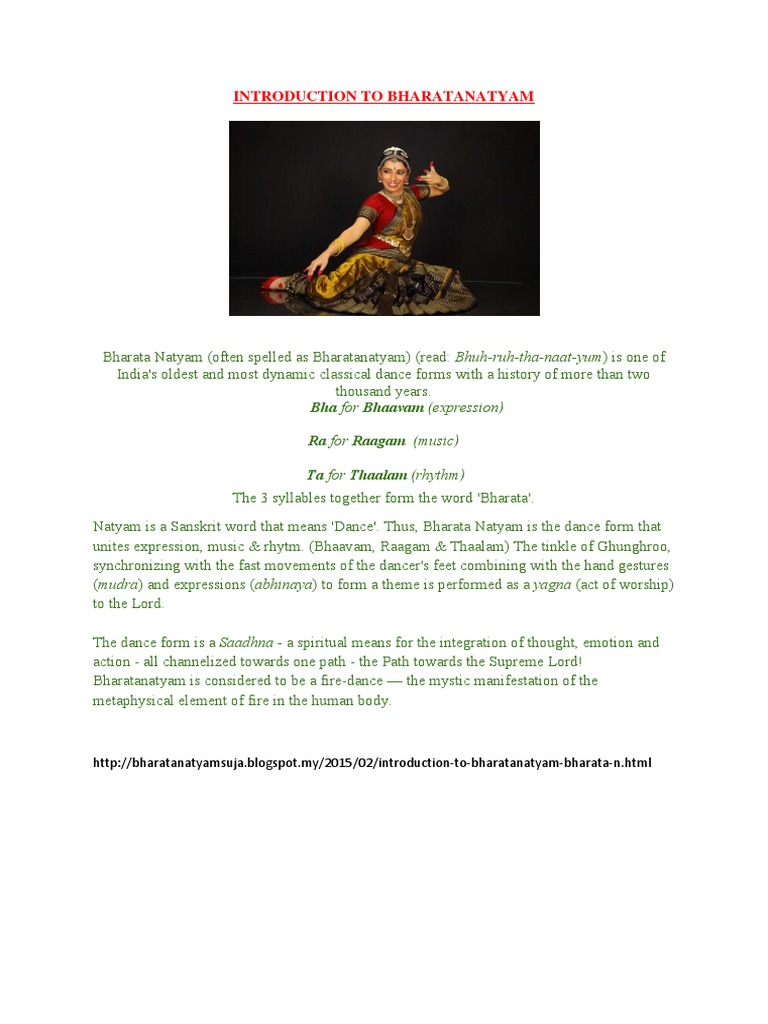 INTRODUCTION TO BHARATANATYAM

Bharata Natyam (often spelled as Bharatanatyam) (read: Bhuh-ruh-tha-naat-yum) is one of India's oldest and most dynamic classical dance forms with a history of more than two thousand years.

Bha for Bhaavam (expression)

Ra for Raagam (music)

Ta for Thaalam (rhythm)

The 3 syllables together form the word 'Bharata'.

Natyam is a Sanskrit word that means 'Dance'. Thus, Bharata Natyam is the dance form that unites expression, music & rhytm. (Bhaavam, Raagam & Thaalam) The tinkle of Ghunghroo, synchronizing with the fast movements of the dancer's feet combining with the hand gestures (mudra) and expressions (abhinaya) to form a theme is performed as a yagna (act of worship) to the Lord.

The dance form is a Saadhna - a spiritual means for the integration of thought, emotion and action - all channelized towards one path - the Path towards the Supreme Lord! Bharatanatyam is considered to be a fire-dance — the mystic manifestation of the metaphysical element of fire in the human body.

http://bharatanatyamsuja.blogspot.my/2015/02/introduction-to-bharatanatyam-bharata-n.html